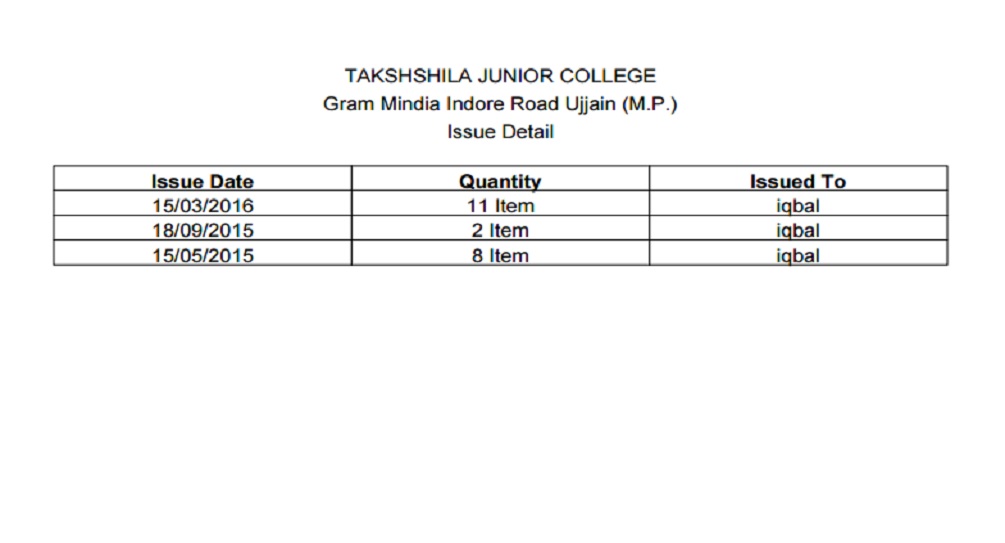 TAKSHSHILA JUNIOR COLLEGE
Gram Mindia Indore Road Ujjain (M.P.)
Issue Detail

| Issue Date | Quantity | Issued To |
|---|---|---|
| 15/03/2016 | 11 Item | iqbal |
| 18/09/2015 | 2 Item | iqbal |
| 15/05/2015 | 8 Item | iqbal |